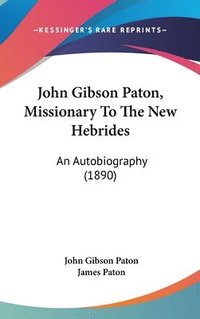 —KESSINGER'S RARE REPRINTS—

John Gibson Paton, Missionary To The New Hebrides

An Autobiography (1890)

John Gibson Paton
James Paton